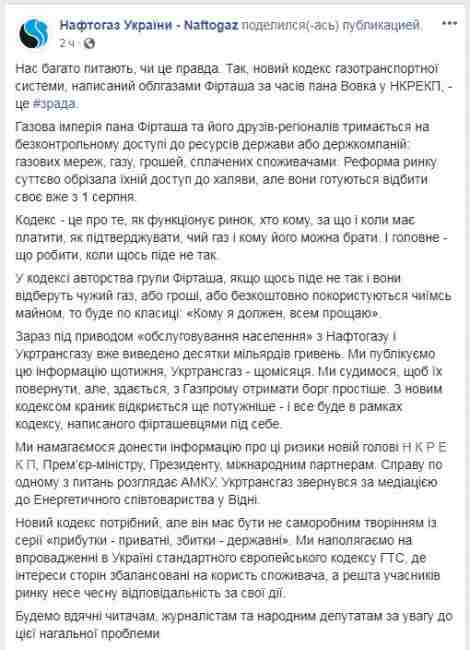 Нафтогаз України - Naftogaz поделился(-ась) публикацией.
2 ч ·

Нас багато питають, чи це правда. Так, новий кодекс газотранспортної системи, написаний облгазами Фірташа за часів пана Вовка у НКРЕКП, - це #зрада.

Газова імперія пана Фірташа та його друзів-регіоналів тримається на безконтрольному доступі до ресурсів держави або держкомпаній: газових мереж, газу, грошей, сплачених споживачами. Реформа ринку суттєво обрізала їхній доступ до халяви, але вони готуються відбити своє вже з 1 серпня.

Кодекс - це про те, як функціонує ринок, хто кому, за що і коли має платити, як підтверджувати, чий газ і кому його можна брати. І головне - що робити, коли щось піде не так.

У кодексі авторства групи Фірташа, якщо щось піде не так і вони відберуть чужий газ, або гроші, або безкоштовно покористуються чиїмсь майном, то буде по класиці: «Кому я должен, всем прощаю».

Зараз під приводом «обслуговування населення» з Нафтогазу і Укртрансгазу вже виведено десятки мільярдів гривень. Ми публікуємо цю інформацію щотижня, Укртрансгаз - щомісяця. Ми судимося, щоб їх повернути, але, здається, з Газпрому отримати борг простіше. З новим кодексом краник відкриється ще потужніше - і все буде в рамках кодексу, написаного фірташевцями під себе.

Ми намагаємося донести інформацію про ці ризики новій голові Н К Р Е К П, Прем'єр-міністру, Президенту, міжнародним партнерам. Справу по одному з питань розглядає АМКУ. Укртрансгаз звернувся за медіацією до Енергетичного співтовариства у Відні.

Новий кодекс потрібний, але він має бути не саморобним творінням із серії «прибутки - приватні, збитки - державні». Ми наполягаємо на впровадженні в Україні стандартного європейського кодексу ГТС, де інтереси сторін збалансовані на користь споживача, а решта учасників ринку несе чесну відповідальність за свої дії.

Будемо вдячні читачам, журналістам та народним депутатам за увагу до цієї нагальної проблеми